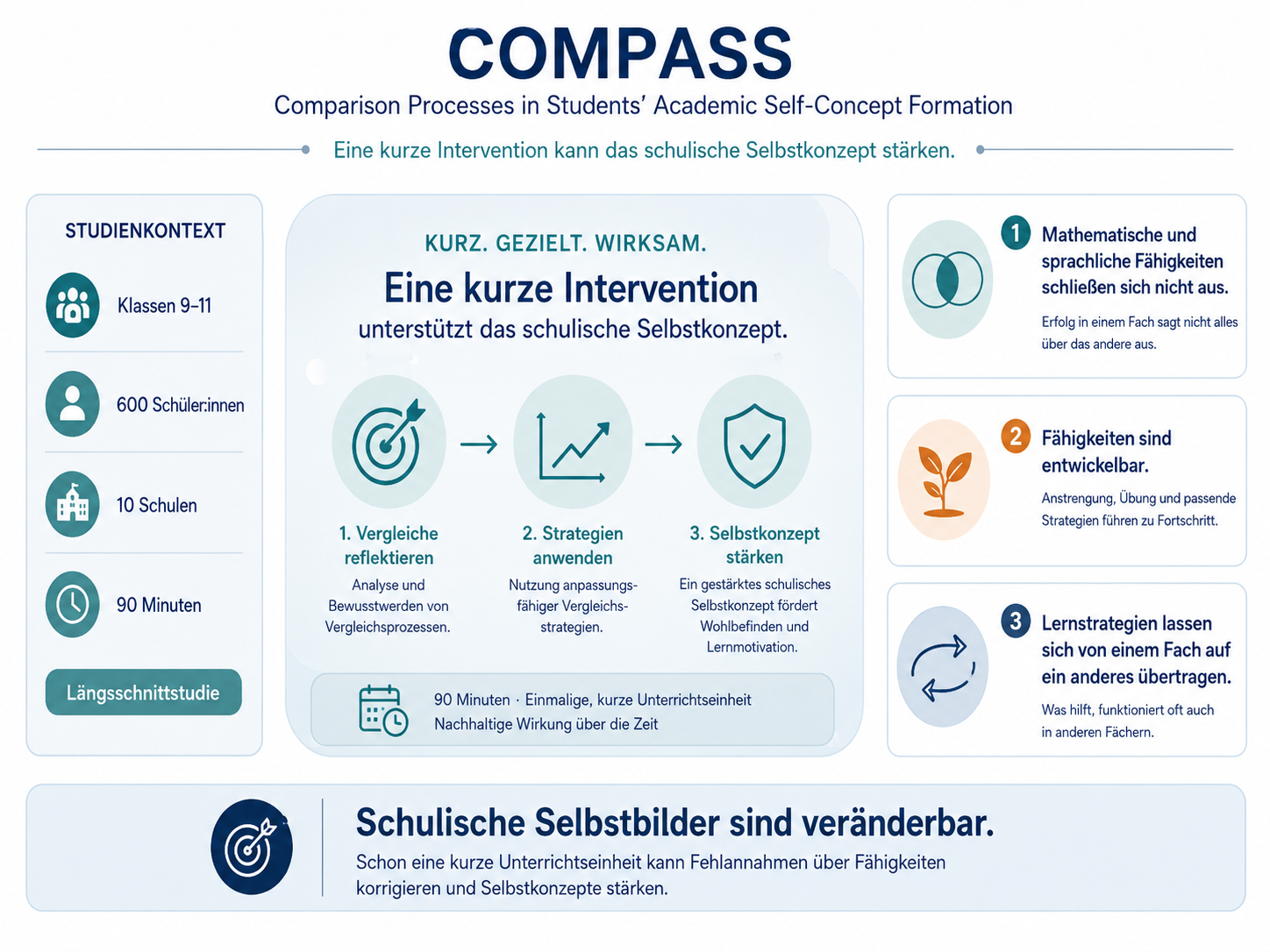 COMPASS

Comparison Processes in Students' Academic Self-Concept Formation

Eine kurze Intervention kann das schulische Selbstkonzept stärken.

STUDIENKONTEXT

Klassen 9–11

600 Schüler:innen

10 Schulen

90 Minuten

Längsschnittstudie

KURZ. GEZIELT. WIRKSAM.

Eine kurze Intervention

unterstützt das schulische Selbstkonzept.

1. Vergleiche reflektieren

Analyse und Bewusstwerden von Vergleichsprozessen.

2. Strategien anwenden

Nutzung anpassungsfähiger Vergleichsstrategien.

3. Selbstkonzept stärken

Ein gestärktes schulisches Selbstkonzept fördert Wohlbefinden und Lernmotivation.

90 Minuten · Einmalige, kurze Unterrichtseinheit
Nachhaltige Wirkung über die Zeit

1 Mathematische und sprachliche Fähigkeiten schließen sich nicht aus.

Erfolg in einem Fach sagt nicht alles über das andere aus.

2 Fähigkeiten sind entwickelbar.

Anstrengung, Übung und passende Strategien führen zu Fortschritt.

3 Lernstrategien lassen sich von einem Fach auf ein anderes übertragen.

Was hilft, funktioniert oft auch in anderen Fächern.

Schulische Selbstbilder sind veränderbar.

Schon eine kurze Unterrichtseinheit kann Fehlannahmen über Fähigkeiten korrigieren und Selbstkonzepte stärken.